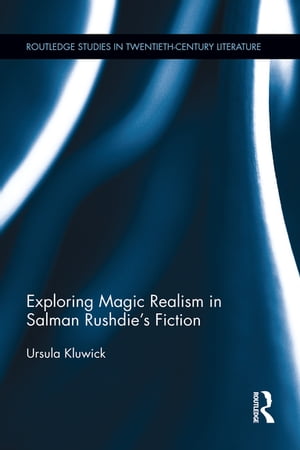 ROUTLEDGE STUDIES IN TWENTIETH-CENTURY LITERATURE

Exploring Magic Realism in Salman Rushdie's Fiction

Ursula Kluwick

ROUTLEDGE